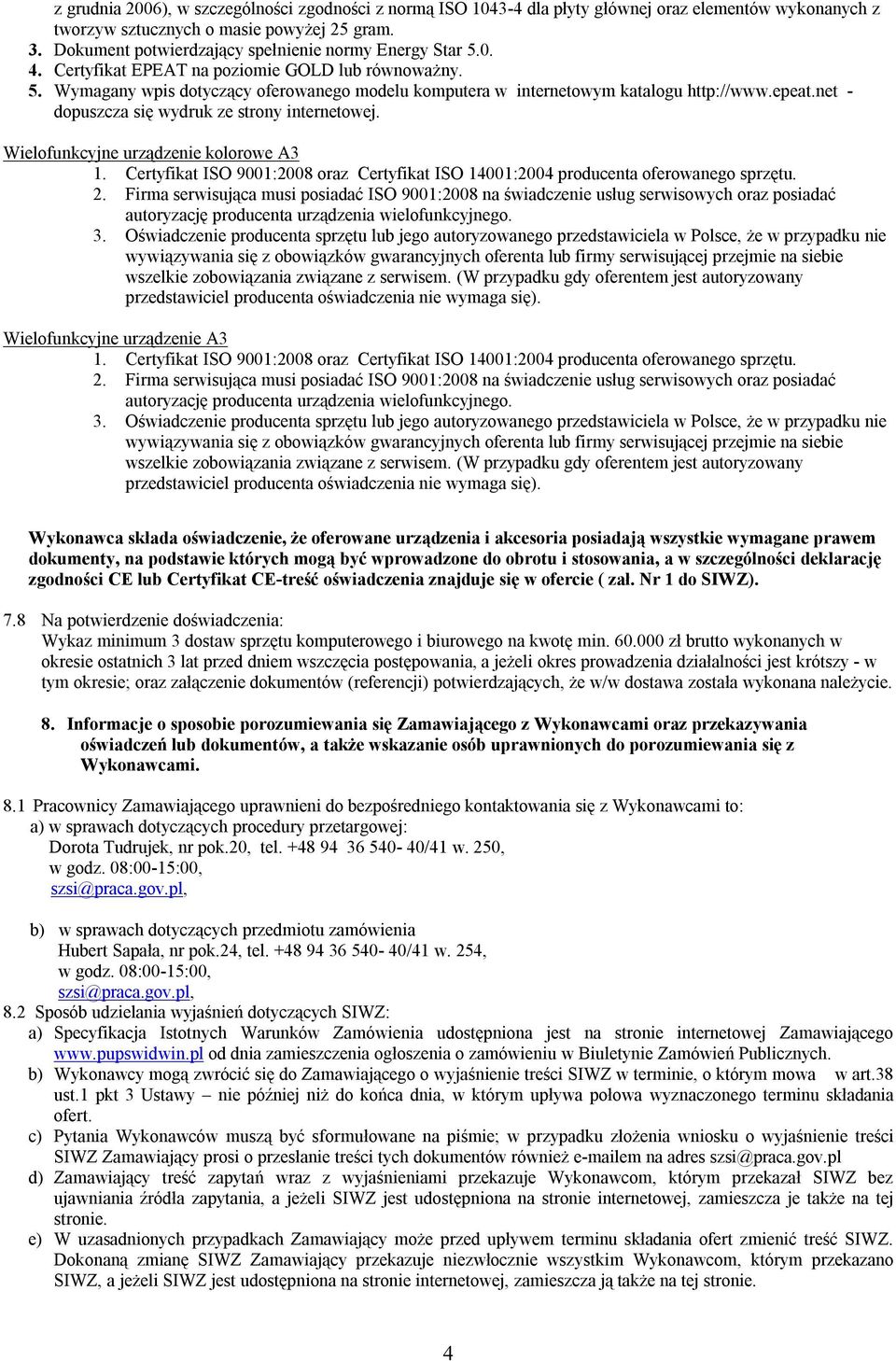 z grudnia 2006), w szczególności zgodności z normą ISO 1043-4 dla płyty głównej oraz elementów wykonanych z tworzyw sztucznych o masie powyżej 25 gram.
3. Dokument potwierdzający spełnienie normy Energy Star 5.0.
4. Certyfikat EPEAT na poziomie GOLD lub równoważny.
5. Wymagany wpis dotyczący oferowanego modelu komputera w internetowym katalogu http://www.epeat.net - dopuszcza się wydruk ze strony internetowej.

Wielofunkcyjne urządzenie kolorowe A3
1. Certyfikat ISO 9001:2008 oraz Certyfikat ISO 14001:2004 producenta oferowanego sprzętu.
2. Firma serwisująca musi posiadać ISO 9001:2008 na świadczenie usług serwisowych oraz posiadać autoryzację producenta urządzenia wielofunkcyjnego.
3. Oświadczenie producenta sprzętu lub jego autoryzowanego przedstawiciela w Polsce, że w przypadku nie wywiązywania się z obowiązków gwarancyjnych oferenta lub firmy serwisującej przejmie na siebie wszelkie zobowiązania związane z serwisem. (W przypadku gdy oferentem jest autoryzowany przedstawiciel producenta oświadczenia nie wymaga się).

Wielofunkcyjne urządzenie A3
1. Certyfikat ISO 9001:2008 oraz Certyfikat ISO 14001:2004 producenta oferowanego sprzętu.
2. Firma serwisująca musi posiadać ISO 9001:2008 na świadczenie usług serwisowych oraz posiadać autoryzację producenta urządzenia wielofunkcyjnego.
3. Oświadczenie producenta sprzętu lub jego autoryzowanego przedstawiciela w Polsce, że w przypadku nie wywiązywania się z obowiązków gwarancyjnych oferenta lub firmy serwisującej przejmie na siebie wszelkie zobowiązania związane z serwisem. (W przypadku gdy oferentem jest autoryzowany przedstawiciel producenta oświadczenia nie wymaga się).

Wykonawca składa oświadczenie, że oferowane urządzenia i akcesoria posiadają wszystkie wymagane prawem dokumenty, na podstawie których mogą być wprowadzone do obrotu i stosowania, a w szczególności deklarację zgodności CE lub Certyfikat CE-treść oświadczenia znajduje się w ofercie ( zał. Nr 1 do SIWZ).

7.8 Na potwierdzenie doświadczenia:
Wykaz minimum 3 dostaw sprzętu komputerowego i biurowego na kwotę min. 60.000 zł brutto wykonanych w okresie ostatnich 3 lat przed dniem wszczęcia postępowania, a jeżeli okres prowadzenia działalności jest krótszy - w tym okresie; oraz załączenie dokumentów (referencji) potwierdzających, że w/w dostawa została wykonana należycie.

8. Informacje o sposobie porozumiewania się Zamawiającego z Wykonawcami oraz przekazywania oświadczeń lub dokumentów, a także wskazanie osób uprawnionych do porozumiewania się z Wykonawcami.

8.1 Pracownicy Zamawiającego uprawnieni do bezpośredniego kontaktowania się z Wykonawcami to:
a) w sprawach dotyczących procedury przetargowej:
Dorota Tudrujek, nr pok.20, tel. +48 94 36 540- 40/41 w. 250,
w godz. 08:00-15:00,
szsi@praca.gov.pl,

b) w sprawach dotyczących przedmiotu zamówienia
Hubert Sapała, nr pok.24, tel. +48 94 36 540- 40/41 w. 254,
w godz. 08:00-15:00,
szsi@praca.gov.pl,
8.2 Sposób udzielania wyjaśnień dotyczących SIWZ:
a) Specyfikacja Istotnych Warunków Zamówienia udostępniona jest na stronie internetowej Zamawiającego www.pupswidwin.pl od dnia zamieszczenia ogłoszenia o zamówieniu w Biuletynie Zamówień Publicznych.
b) Wykonawcy mogą zwrócić się do Zamawiającego o wyjaśnienie treści SIWZ w terminie, o którym mowa w art.38 ust.1 pkt 3 Ustawy – nie później niż do końca dnia, w którym upływa połowa wyznaczonego terminu składania ofert.
c) Pytania Wykonawców muszą być sformułowane na piśmie; w przypadku złożenia wniosku o wyjaśnienie treści SIWZ Zamawiający prosi o przesłanie treści tych dokumentów również e-mailem na adres szsi@praca.gov.pl
d) Zamawiający treść zapytań wraz z wyjaśnieniami przekazuje Wykonawcom, którym przekazał SIWZ bez ujawniania źródła zapytania, a jeżeli SIWZ jest udostępniona na stronie internetowej, zamieszcza je także na tej stronie.
e) W uzasadnionych przypadkach Zamawiający może przed upływem terminu składania ofert zmienić treść SIWZ. Dokonaną zmianę SIWZ Zamawiający przekazuje niezwłocznie wszystkim Wykonawcom, którym przekazano SIWZ, a jeżeli SIWZ jest udostępniona na stronie internetowej, zamieszcza ją także na tej stronie.

4